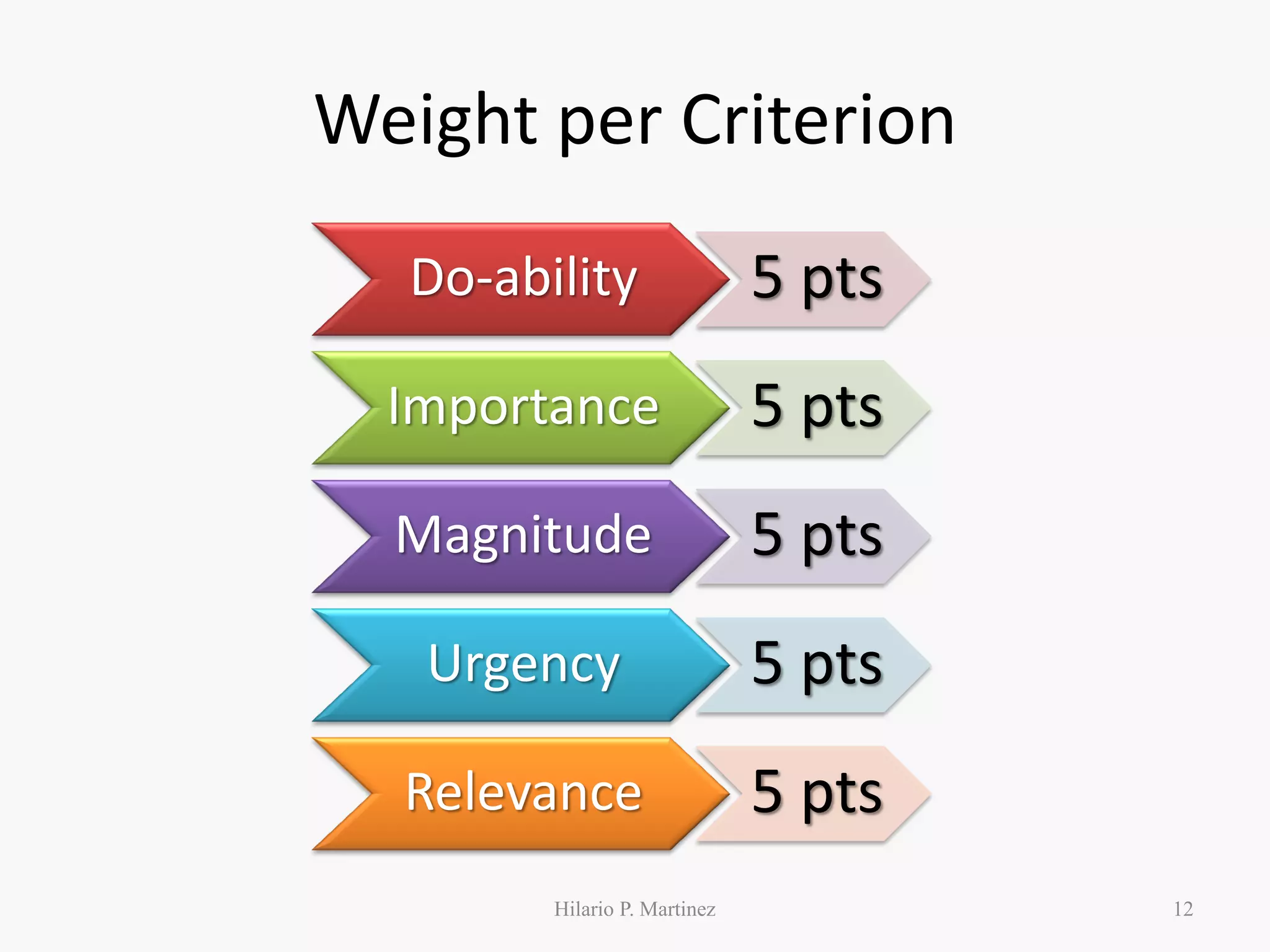 Weight per Criterion

Do-ability 5 pts

Importance 5 pts

Magnitude 5 pts

Urgency 5 pts

Relevance 5 pts

Hilario P. Martinez

12